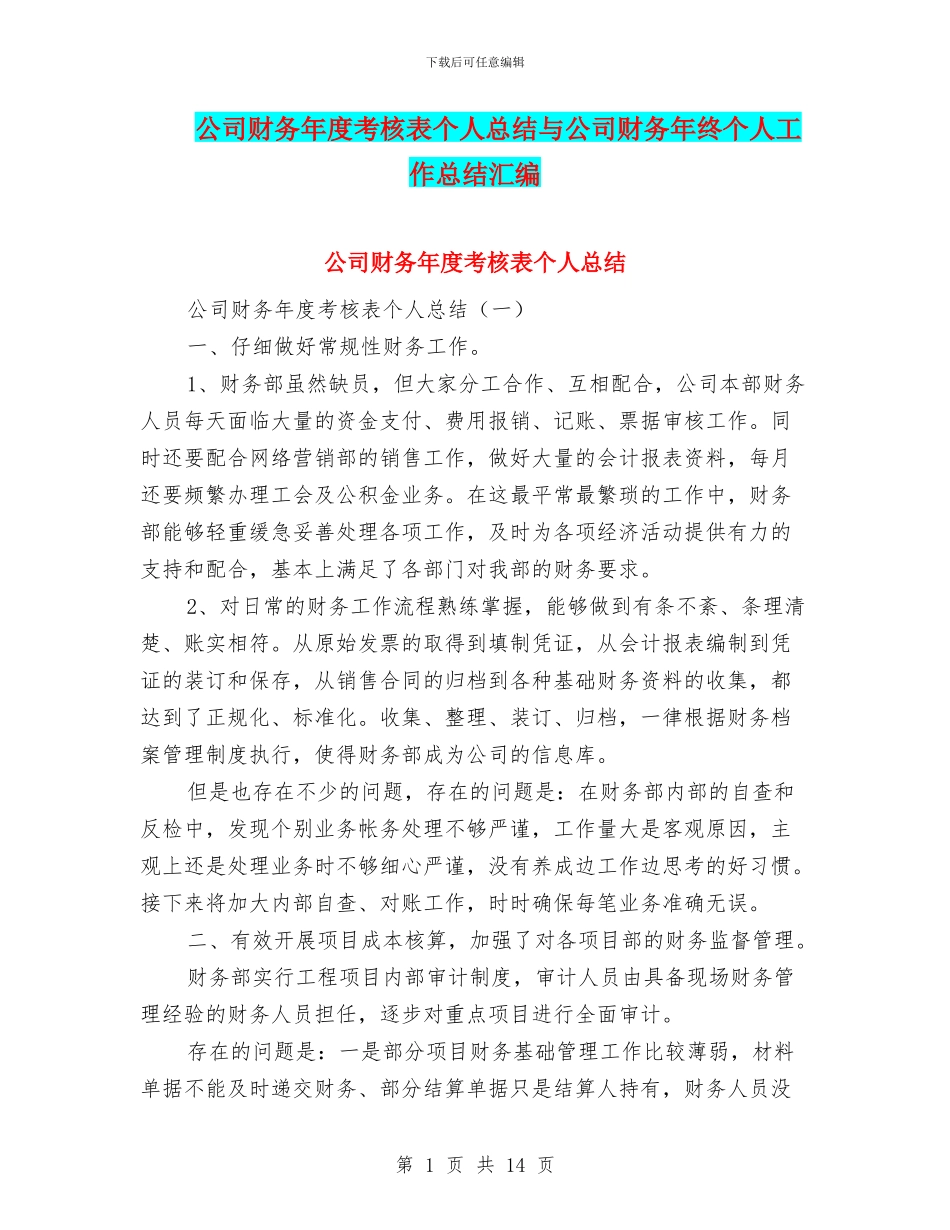 下载后可任意编辑

公司财务年度考核表个人总结与公司财务年终个人工作总结汇编

公司财务年度考核表个人总结

公司财务年度考核表个人总结（一）

一、仔细做好常规性财务工作。

1、财务部虽然缺员，但大家分工合作、互相配合，公司本部财务人员每天面临大量的资金支付、费用报销、记账、票据审核工作。同时还要配合网络营销部的销售工作，做好大量的会计报表资料，每月还要频繁办理工会及公积金业务。在这最平常最繁琐的工作中，财务部能够轻重缓急妥善处理各项工作，及时为各项经济活动提供有力的支持和配合，基本上满足了各部门对我部的财务要求。

2、对日常的财务工作流程熟练掌握，能够做到有条不紊、条理清楚、账实相符。从原始发票的取得到填制凭证，从会计报表编制到凭证的装订和保存，从销售合同的归档到各种基础财务资料的收集，都达到了正规化、标准化。收集、整理、装订、归档，一律根据财务档案管理制度执行，使得财务部成为公司的信息库。

但是也存在不少的问题，存在的问题是：在财务部内部的自查和反检中，发现个别业务帐务处理不够严谨，工作量大是客观原因，主观上还是处理业务时不够细心严谨，没有养成边工作边思考的好习惯。接下来将加大内部自查、对账工作，时时确保每笔业务准确无误。

二、有效开展项目成本核算，加强了对各项目部的财务监督管理。

财务部实行工程项目内部审计制度，审计人员由具备现场财务管理经验的财务人员担任，逐步对重点项目进行全面审计。

存在的问题是：一是部分项目财务基础管理工作比较薄弱，材料单据不能及时递交财务、部分结算单据只是结算人持有，财务人员没

第 1 页 共 14 页